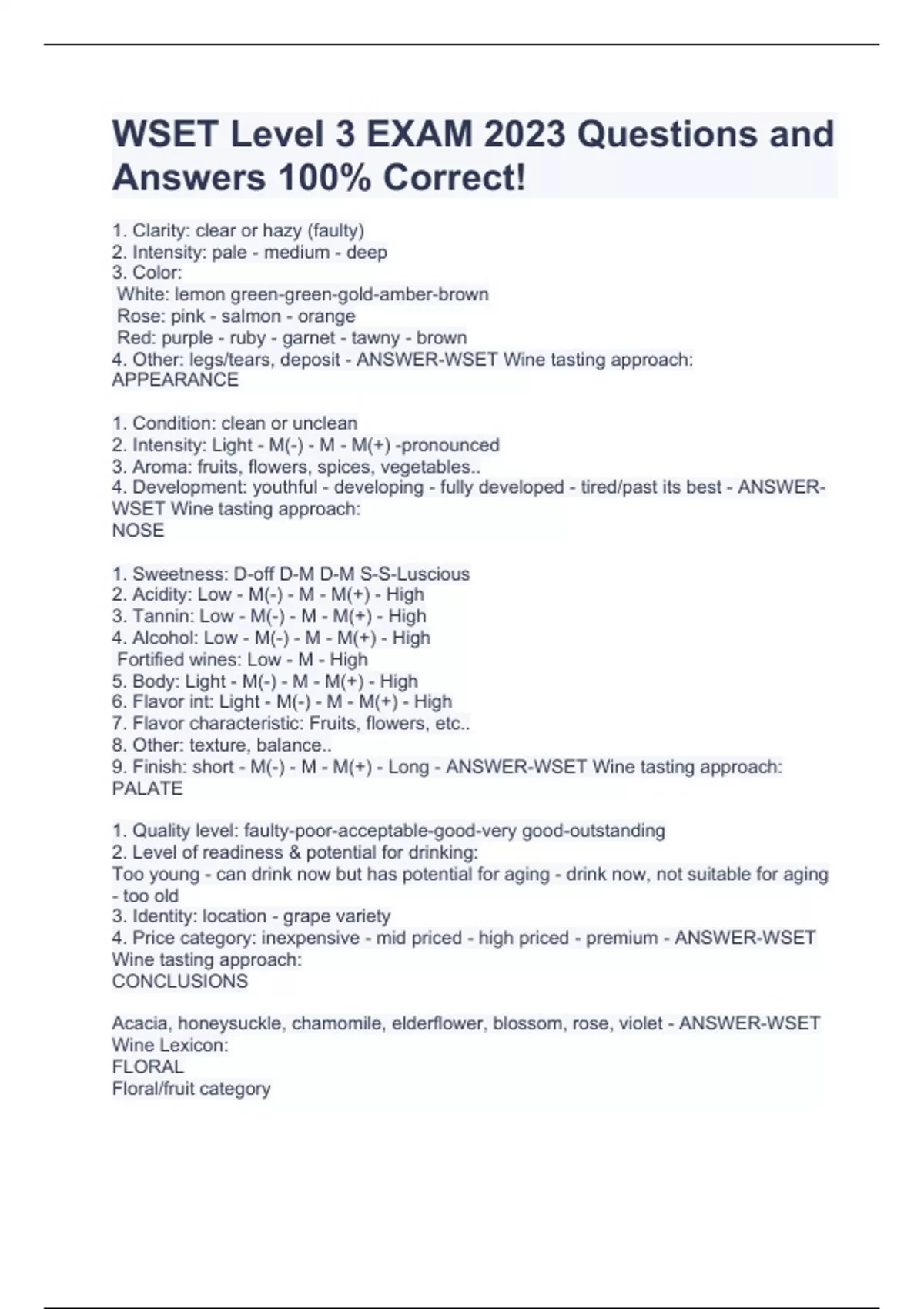 WSET Level 3 EXAM 2023 Questions and Answers 100% Correct!

1. Clarity: clear or hazy (faulty)
2. Intensity: pale - medium - deep
3. Color:
White: lemon green-green-gold-amber-brown
Rose: pink - salmon - orange
Red: purple - ruby - garnet - tawny - brown
4. Other: legs/tears, deposit - ANSWER-WSET Wine tasting approach:
APPEARANCE

1. Condition: clean or unclean
2. Intensity: Light - M(-) - M - M(+) -pronounced
3. Aroma: fruits, flowers, spices, vegetables..
4. Development: youthful - developing - fully developed - tired/past its best - ANSWER-WSET Wine tasting approach:
NOSE

1. Sweetness: D-off D-M D-M S-S-Luscious
2. Acidity: Low - M(-) - M - M(+) - High
3. Tannin: Low - M(-) - M - M(+) - High
4. Alcohol: Low - M(-) - M - M(+) - High
Fortified wines: Low - M - High
5. Body: Light - M(-) - M - M(+) - High
6. Flavor int: Light - M(-) - M - M(+) - High
7. Flavor characteristic: Fruits, flowers, etc..
8. Other: texture, balance..
9. Finish: short - M(-) - M - M(+) - Long - ANSWER-WSET Wine tasting approach:
PALATE

1. Quality level: faulty-poor-acceptable-good-very good-outstanding
2. Level of readiness & potential for drinking:
Too young - can drink now but has potential for aging - drink now, not suitable for aging - too old
3. Identity: location - grape variety
4. Price category: inexpensive - mid priced - high priced - premium - ANSWER-WSET Wine tasting approach:
CONCLUSIONS

Acacia, honeysuckle, chamomile, elderflower, blossom, rose, violet - ANSWER-WSET Wine Lexicon:
FLORAL
Floral/fruit category